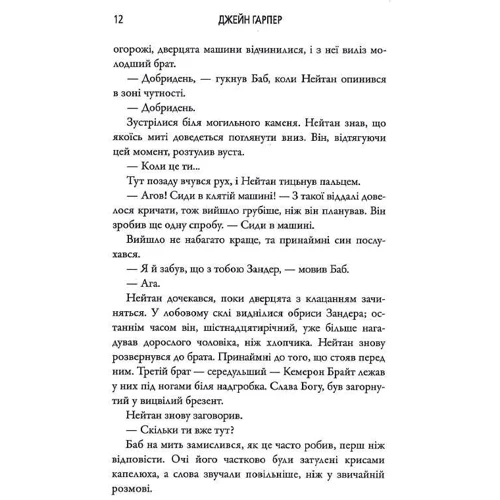 12 ДЖЕЙН ГАРПЕР

огорожі, дверцята машини відчинилися, і з неї виліз молодший брат.

— Добридень, — гукнув Баб, коли Нейтан опинився в зоні чутності.

— Добридень.

Зустрілися біля могильного каменя. Нейтан знав, що якоїсь миті доведеться поглянути вниз. Він, відтягуючи цей момент, розтулив вуста.

— Коли це ти...

Тут позаду вчувся рух, і Нейтан тицьнув пальцем.

— Агов! Сиди в клятій машині! — З такої віддалі довелося кричати, тож вийшло грубіше, ніж він планував. Він зробив ще одну спробу. — Сиди в машині.

Вийшло не набагато краще, та принаймні син послухався.

— Я й забув, що з тобою Зандер, — мовив Баб.

— Ага.

Нейтан дочекався, поки дверцята з клацанням зачиняться. У лобовому склі виднілися обриси Зандера; останнім часом він, шістнадцятирічний, уже більше нагадував дорослого чоловіка, ніж хлопчика. Нейтан знову розвернувся до брата. Принаймні до того, що стояв перед ним. Третій брат — середульший — Кемерон Брайт лежав у них під ногами біля надгробка. Слава Богу, був загорнутий у вицвілий брезент.

Нейтан знову заговорив.

— Скільки ти вже тут?

Баб на мить замислився, як це часто робив, перш ніж відповісти. Очі його частково були затулені крисами капелюха, а слова звучали повільніше, ніж у звичайній розмові.